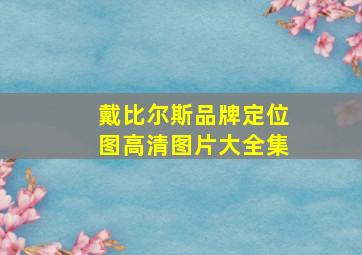 戴比尔斯品牌定位图高清图片大全集